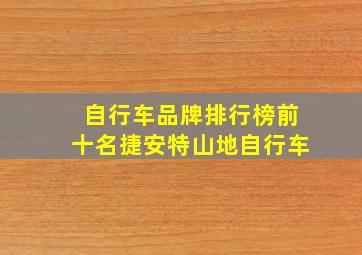 自行车品牌排行榜前十名捷安特山地自行车